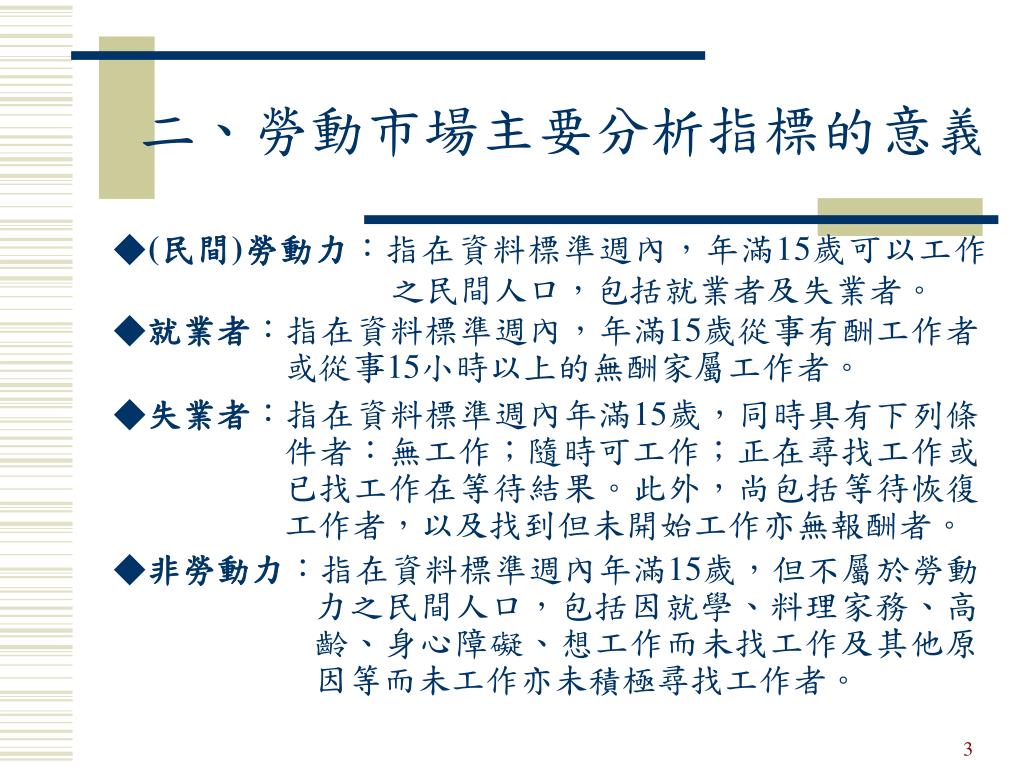 二、勞動市場主要分析指標的意義

◆(民間)勞動力：指在資料標準週內，年滿15歲可以工作之民間人口，包括就業者及失業者。

◆就業者：指在資料標準週內，年滿15歲從事有酬工作者或從事15小時以上的無酬家屬工作者。

◆失業者：指在資料標準週內年滿15歲，同時具有下列條件者：無工作；隨時可工作；正在尋找工作或已找工作在等待結果。此外，尚包括等待恢復工作者，以及找到但未開始工作亦無報酬者。

◆非勞動力：指在資料標準週內年滿15歲，但不屬於勞動力之民間人口，包括因就學、料理家務、高齡、身心障礙、想工作而未找工作及其他原因等而未工作亦未積極尋找工作者。

3